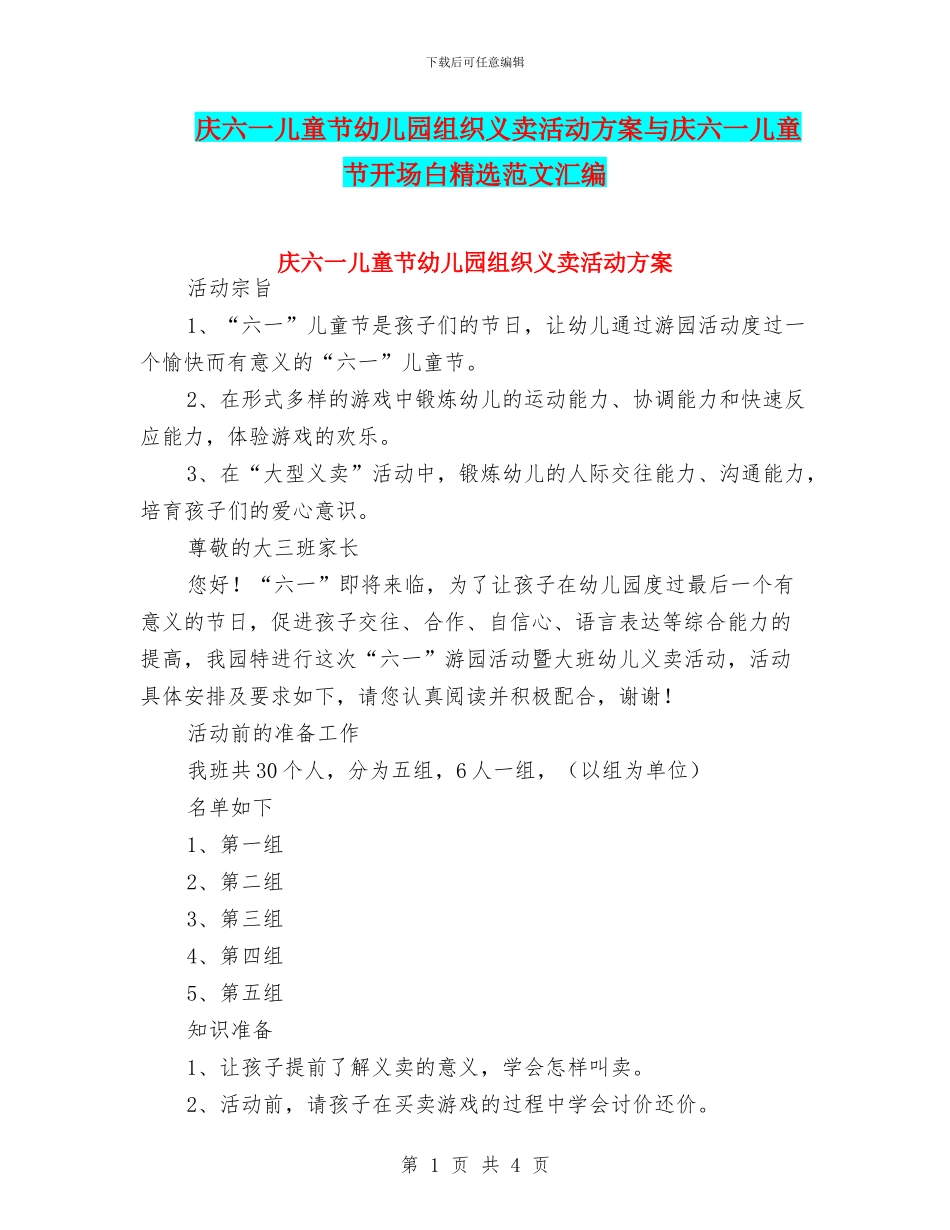 下载后可任意编辑

庆六一儿童节幼儿园组织义卖活动方案与庆六一儿童节开场白精选范文汇编

庆六一儿童节幼儿园组织义卖活动方案

活动宗旨

1、“六一”儿童节是孩子们的节日，让幼儿通过游园活动度过一个愉快而有意义的“六一”儿童节。

2、在形式多样的游戏中锻炼幼儿的运动能力、协调能力和快速反应能力，体验游戏的欢乐。

3、在“大型义卖”活动中，锻炼幼儿的人际交往能力、沟通能力，培育孩子们的爱心意识。

尊敬的大三班家长

您好！“六一”即将来临，为了让孩子在幼儿园度过最后一个有意义的节日，促进孩子交往、合作、自信心、语言表达等综合能力的提高，我园特进行这次“六一”游园活动暨大班幼儿义卖活动，活动具体安排及要求如下，请您认真阅读并积极配合，谢谢！

活动前的准备工作

我班共 30 个人，分为五组，6 人一组，（以组为单位）

名单如下

1、第一组

2、第二组

3、第三组

4、第四组

5、第五组

知识准备

1、让孩子提前了解义卖的意义，学会怎样叫卖。

2、活动前，请孩子在买卖游戏的过程中学会讨价还价。

第 1 页 共 4 页